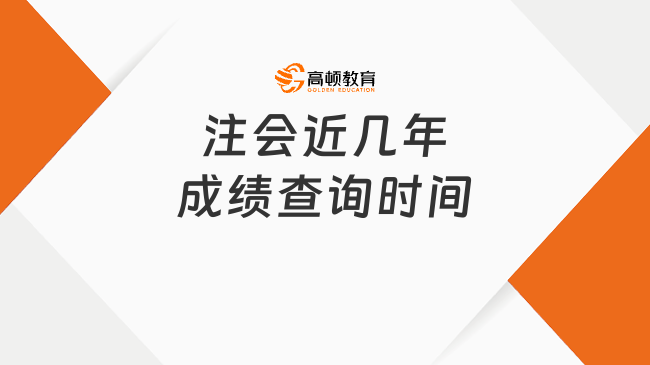 高顿教育
GOLDEN EDUCATION

注会近几年
成绩查询时间